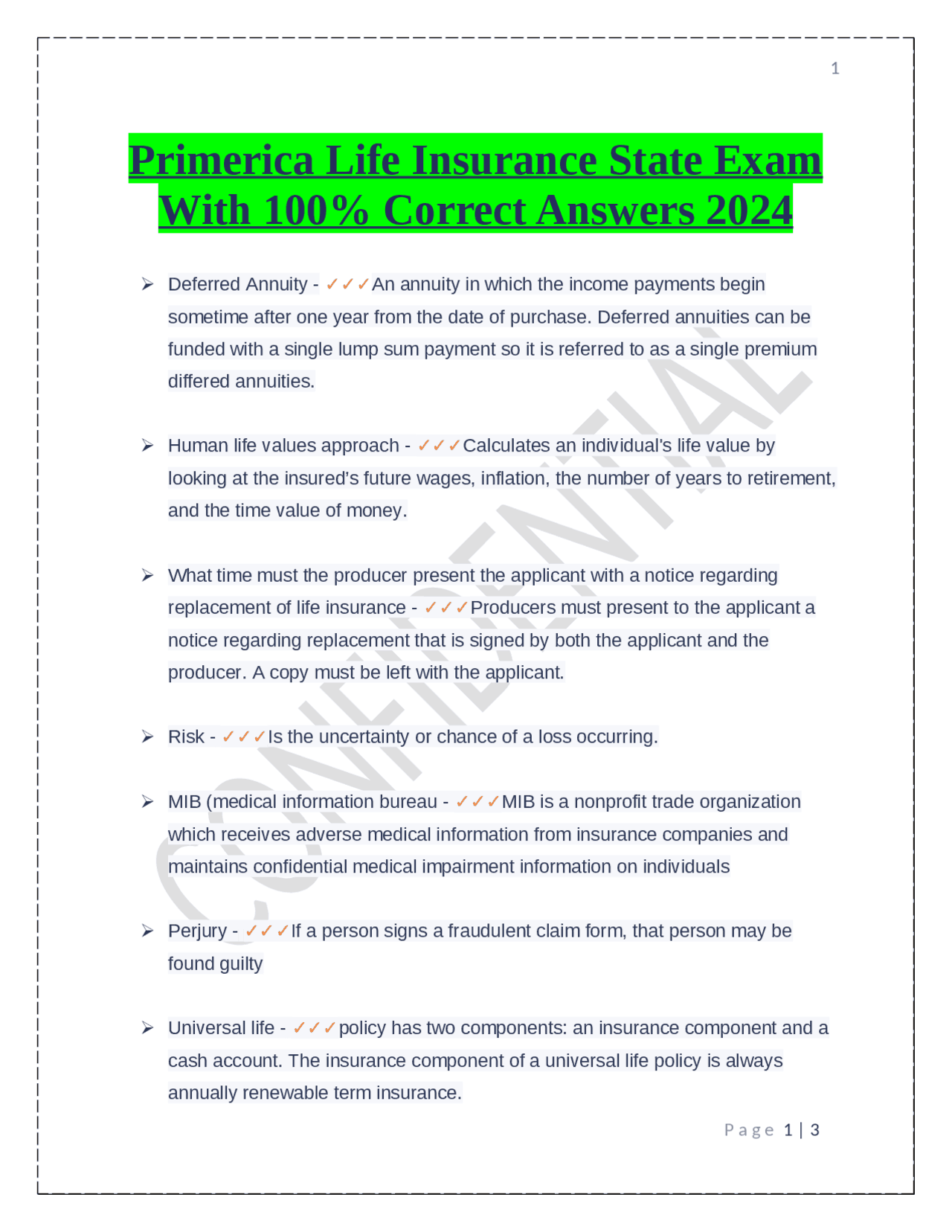 1

Primerica Life Insurance State Exam With 100% Correct Answers 2024

➢ Deferred Annuity - ✓✓✓An annuity in which the income payments begin sometime after one year from the date of purchase. Deferred annuities can be funded with a single lump sum payment so it is referred to as a single premium differed annuities.

➢ Human life values approach - ✓✓✓Calculates an individual's life value by looking at the insured's future wages, inflation, the number of years to retirement, and the time value of money.

➢ What time must the producer present the applicant with a notice regarding replacement of life insurance - ✓✓✓Producers must present to the applicant a notice regarding replacement that is signed by both the applicant and the producer. A copy must be left with the applicant.

➢ Risk - ✓✓✓Is the uncertainty or chance of a loss occurring.

➢ MIB (medical information bureau - ✓✓✓MIB is a nonprofit trade organization which receives adverse medical information from insurance companies and maintains confidential medical impairment information on individuals

➢ Perjury - ✓✓✓If a person signs a fraudulent claim form, that person may be found guilty

➢ Universal life - ✓✓✓policy has two components: an insurance component and a cash account. The insurance component of a universal life policy is always annually renewable term insurance.

CONFIDENTIAL

Page 1 | 3